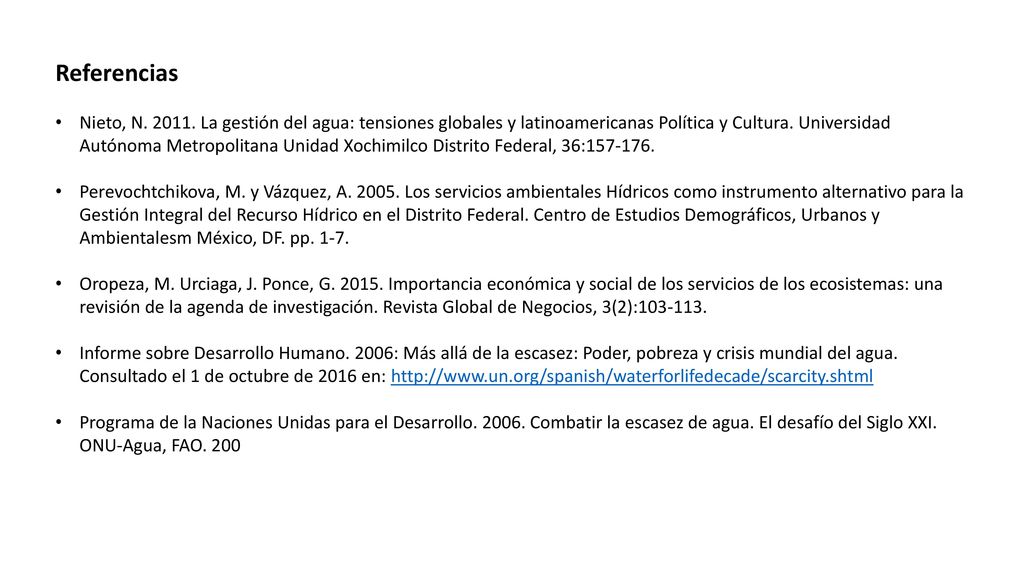 Referencias

• Nieto, N. 2011. La gestión del agua: tensiones globales y latinoamericanas Política y Cultura. Universidad Autónoma Metropolitana Unidad Xochimilco Distrito Federal, 36:157-176.

• Perevochtchikova, M. y Vázquez, A. 2005. Los servicios ambientales Hídricos como instrumento alternativo para la Gestión Integral del Recurso Hídrico en el Distrito Federal. Centro de Estudios Demográficos, Urbanos y Ambientalesm México, DF. pp. 1-7.

• Oropeza, M. Urciaga, J. Ponce, G. 2015. Importancia económica y social de los servicios de los ecosistemas: una revisión de la agenda de investigación. Revista Global de Negocios, 3(2):103-113.

• Informe sobre Desarrollo Humano. 2006: Más allá de la escasez: Poder, pobreza y crisis mundial del agua. Consultado el 1 de octubre de 2016 en: http://www.un.org/spanish/waterforlifedecade/scarcity.shtml

• Programa de la Naciones Unidas para el Desarrollo. 2006. Combatir la escasez de agua. El desafío del Siglo XXI. ONU-Agua, FAO. 200